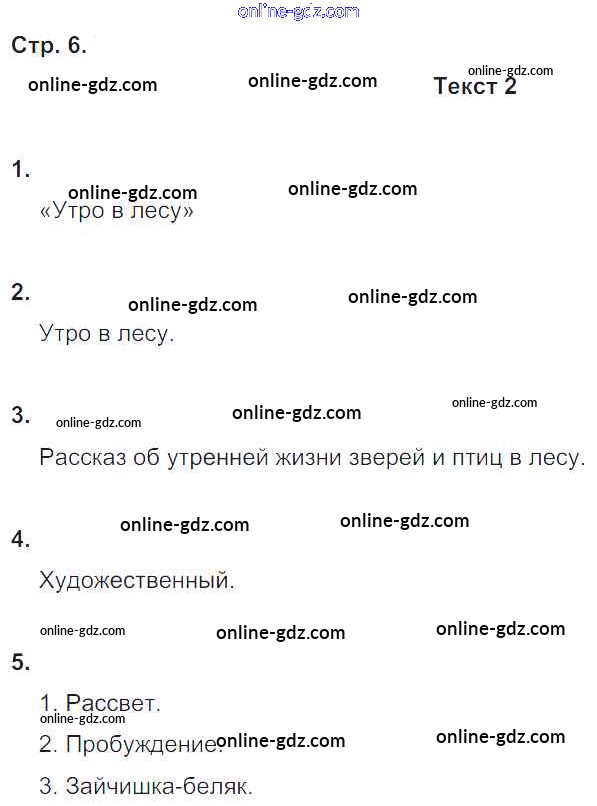 Стр. 6.

Текст 2

1.

«Утро в лесу»

2.

Утро в лесу.

3.

Рассказ об утренней жизни зверей и птиц в лесу.

4.

Художественный.

5.

1. Рассвет.

2. Пробуждение.

3. Зайчишка-беляк.

online-gdz.com